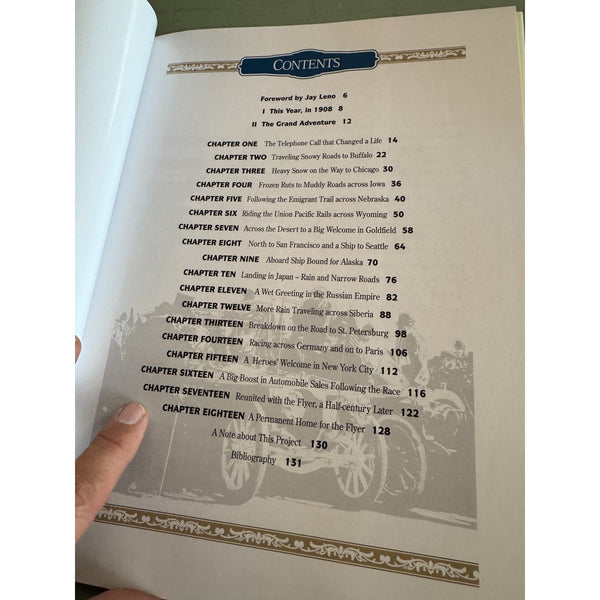 CONTENTS

Foreword by Jay Leno 6
I This Year, in 1908 8
II The Grand Adventure 12

CHAPTER ONE The Telephone Call that Changed a Life 14
CHAPTER TWO Traveling Snowy Roads to Buffalo 22
CHAPTER THREE Heavy Snow on the Way to Chicago 30
CHAPTER FOUR Frozen Ruts to Muddy Roads across Iowa 36
CHAPTER FIVE Following the Emigrant Trail across Nebraska 40
CHAPTER SIX Riding the Union Pacific Rails across Wyoming 50
CHAPTER SEVEN Across the Desert to a Big Welcome in Goldfield 58
CHAPTER EIGHT North to San Francisco and a Ship to Seattle 64
CHAPTER NINE Aboard Ship Bound for Alaska 70
CHAPTER TEN Landing in Japan – Rain and Narrow Roads 76
CHAPTER ELEVEN A Wet Greeting in the Russian Empire 82
CHAPTER TWELVE More Rain Traveling across Siberia 88
CHAPTER THIRTEEN Breakdown on the Road to St. Petersburg 98
CHAPTER FOURTEEN Racing across Germany and on to Paris 106
CHAPTER FIFTEEN A Heroes' Welcome in New York City 112
CHAPTER SIXTEEN A Big Boost in Automobile Sales Following the Race 116
CHAPTER SEVENTEEN Reunited with the Flyer, a Half-century Later 122
CHAPTER EIGHTEEN A Permanent Home for the Flyer 128
A Note about This Project 130
Bibliography 131